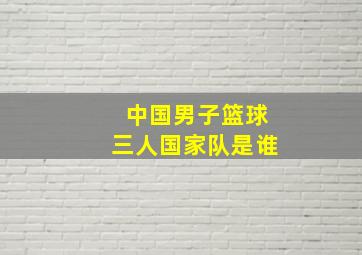 中国男子篮球
三人国家队是谁